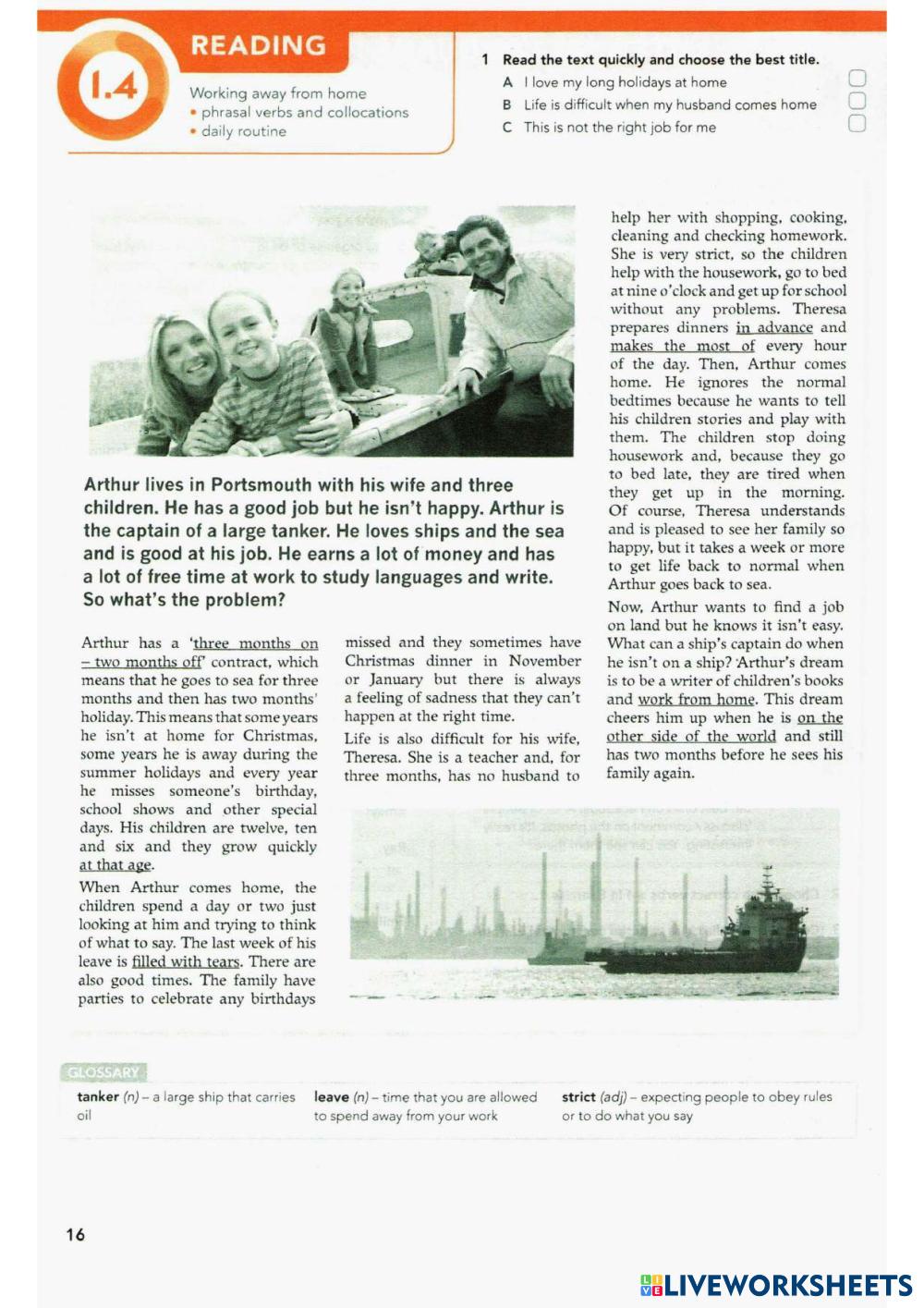 1.4

READING

Working away from home
• phrasal verbs and collocations
• daily routine

1 Read the text quickly and choose the best title.
A I love my long holidays at home
B Life is difficult when my husband comes home
C This is not the right job for me

Arthur lives in Portsmouth with his wife and three children. He has a good job but he isn't happy. Arthur is the captain of a large tanker. He loves ships and the sea and is good at his job. He earns a lot of money and has a lot of free time at work to study languages and write. So what's the problem?

Arthur has a 'three months on – two months off' contract, which means that he goes to sea for three months and then has two months' holiday. This means that some years he isn't at home for Christmas, some years he is away during the summer holidays and every year he misses someone's birthday, school shows and other special days. His children are twelve, ten and six and they grow quickly at that age.

When Arthur comes home, the children spend a day or two just looking at him and trying to think of what to say. The last week of his leave is filled with tears. There are also good times. The family have parties to celebrate any birthdays missed and they sometimes have Christmas dinner in November or January but there is always a feeling of sadness that they can't happen at the right time.

Life is also difficult for his wife, Theresa. She is a teacher and, for three months, has no husband to help her with shopping, cooking, cleaning and checking homework. She is very strict, so the children help with the housework, go to bed at nine o'clock and get up for school without any problems. Theresa prepares dinners in advance and makes the most of every hour of the day. Then, Arthur comes home. He ignores the normal bedtimes because he wants to tell his children stories and play with them. The children stop doing housework and, because they go to bed late, they are tired when they get up in the morning. Of course, Theresa understands and is pleased to see her family so happy, but it takes a week or more to get life back to normal when Arthur goes back to sea.

Now, Arthur wants to find a job on land but he knows it isn't easy. What can a ship's captain do when he isn't on a ship? Arthur's dream is to be a writer of children's books and work from home. This dream cheers him up when he is on the other side of the world and still has two months before he sees his family again.

GLOSSARY
tanker (n) – a large ship that carries oil
leave (n) – time that you are allowed to spend away from your work
strict (adj) – expecting people to obey rules or to do what you say

16

LIVEWORKSHEETS